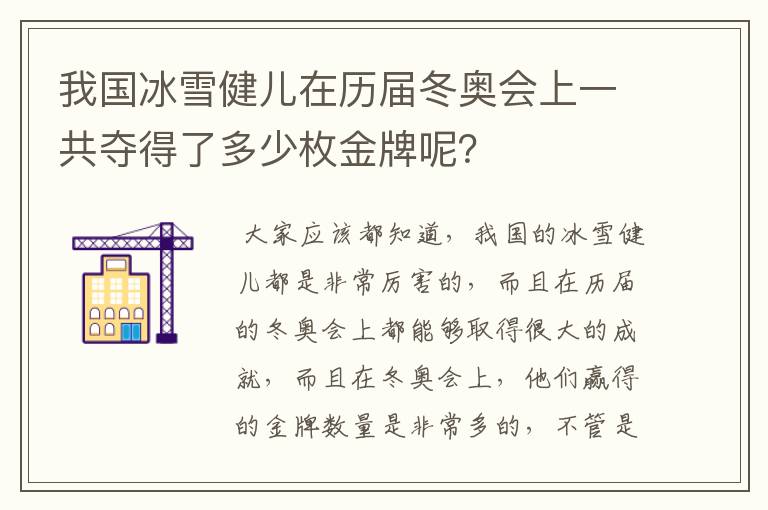 我国冰雪健儿在历届冬奥会上一共夺得了多少枚金牌呢？

大家应该都知道，我国的冰雪健儿都是非常厉害的，而且在历届的冬奥会上都能够取得很大的成就，而且在冬奥会上，他们赢得的金牌数量是非常多的，不管是